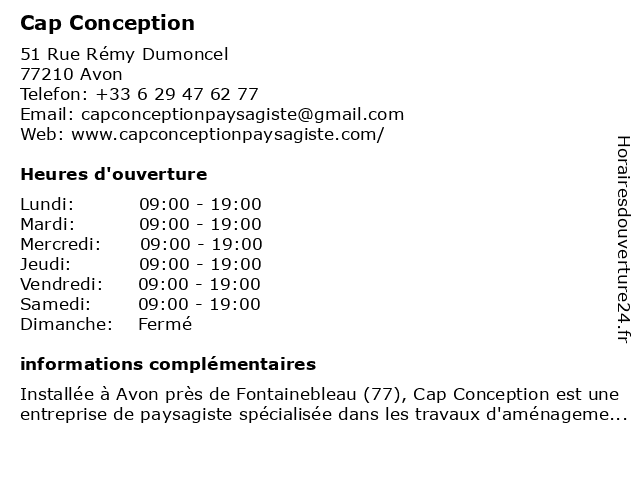 Cap Conception

51 Rue Rémy Dumoncel
77210 Avon
Telefon: +33 6 29 47 62 77
Email: capconceptionpaysagiste@gmail.com
Web: www.capconceptionpaysagiste.com/

Heures d'ouverture

| | |
|---|---|
| Lundi: | 09:00 - 19:00 |
| Mardi: | 09:00 - 19:00 |
| Mercredi: | 09:00 - 19:00 |
| Jeudi: | 09:00 - 19:00 |
| Vendredi: | 09:00 - 19:00 |
| Samedi: | 09:00 - 19:00 |
| Dimanche: | Fermé |

informations complémentaires

Installée à Avon près de Fontainebleau (77), Cap Conception est une entreprise de paysagiste spécialisée dans les travaux d'aménageme...

Horairesdouverture24.fr